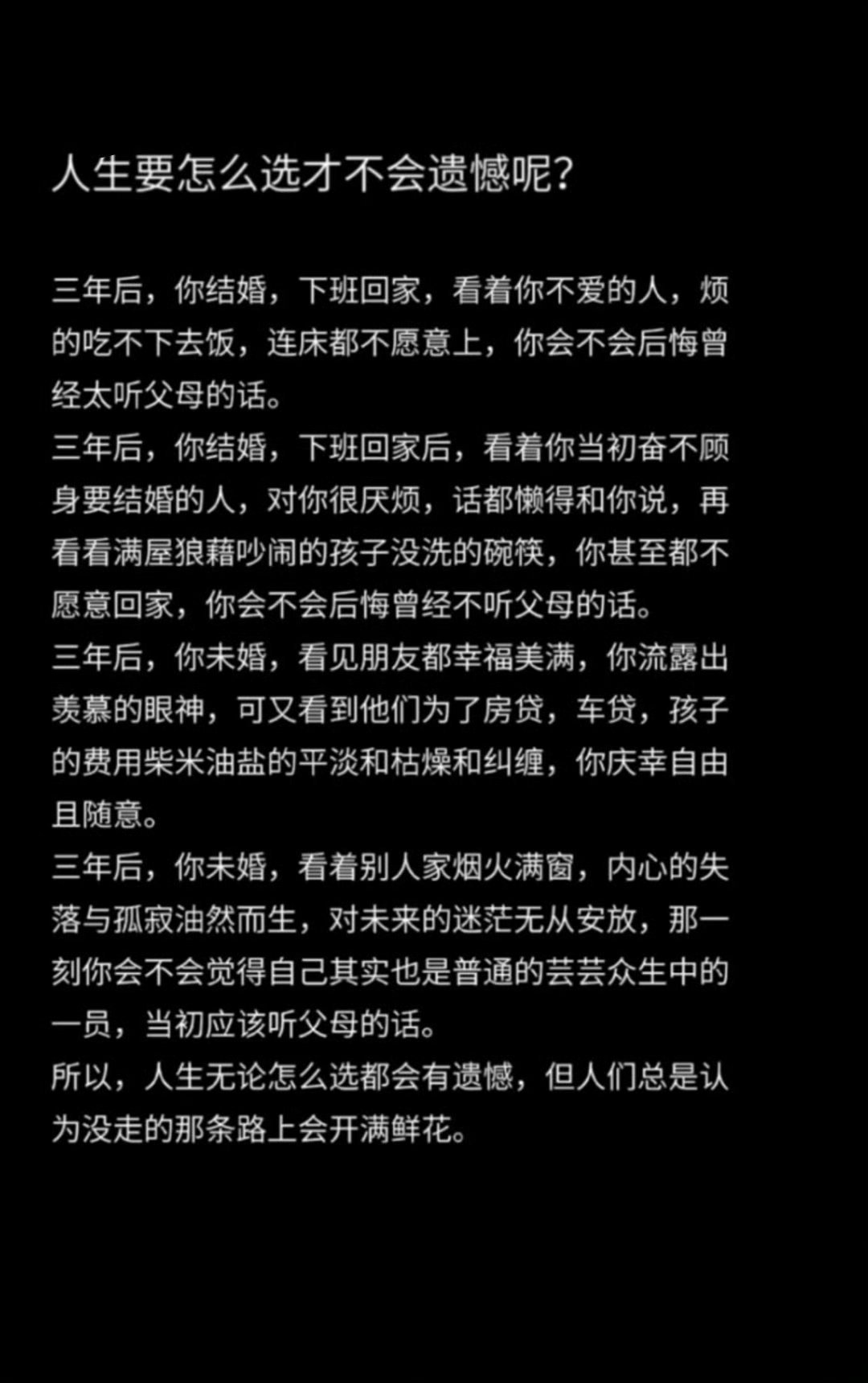 人生要怎么选才不会遗憾呢?

三年后，你结婚，下班回家，看着你不爱的人，烦的吃不下去饭，连床都不愿意上，你会不会后悔曾经太听父母的话。
三年后，你结婚，下班回家后，看着你当初奋不顾身要结婚的人，对你很厌烦，话都懒得和你说，再看看满屋狼藉吵闹的孩子没洗的碗筷，你甚至都不愿意回家，你会不会后悔曾经不听父母的话。
三年后，你未婚，看见朋友都幸福美满，你流露出羡慕的眼神，可又看到他们为了房贷，车贷，孩子的费用柴米油盐的平淡和枯燥和纠缠，你庆幸自由且随意。
三年后，你未婚，看着别人家烟火满窗，内心的失落与孤寂油然而生，对未来的迷茫无从安放，那一刻你会不会觉得自己其实也是普通的芸芸众生中的一员，当初应该听父母的话。
所以，人生无论怎么选都会有遗憾，但人们总是认为没走的那条路上会开满鲜花。